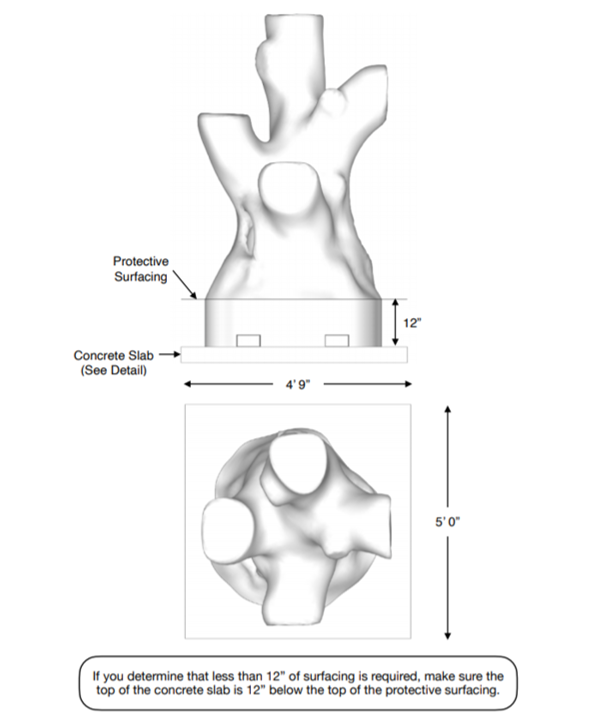 Protective Surfacing

12"

Concrete Slab
(See Detail)

4' 9"

5' 0"

If you determine that less than 12" of surfacing is required, make sure the top of the concrete slab is 12" below the top of the protective surfacing.